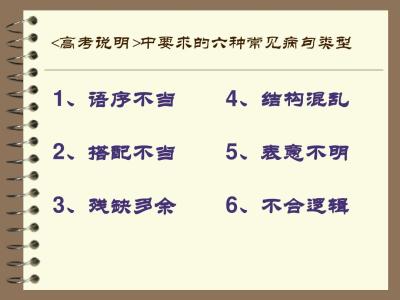 <高考说明>中要求的六种常见病句类型

1、语序不当

2、搭配不当

3、残缺多余

4、结构混乱

5、表意不明

6、不合逻辑